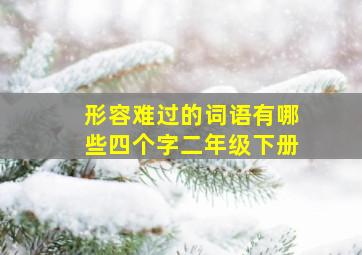 形容难过的词语有哪些四个字二年级下册